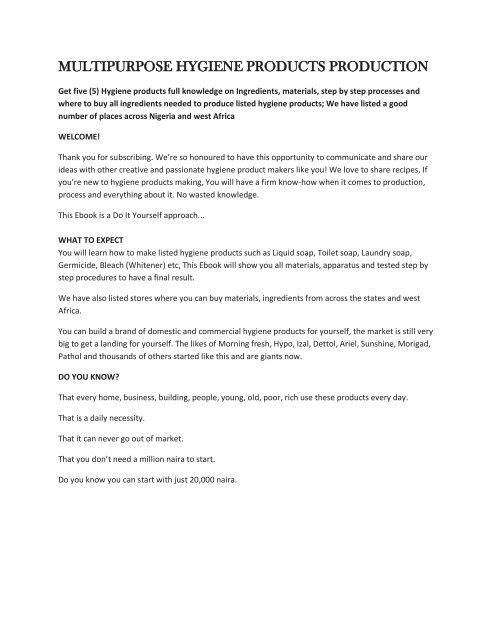 MULTIPURPOSE HYGIENE PRODUCTS PRODUCTION

Get five (5) Hygiene products full knowledge on Ingredients, materials, step by step processes and where to buy all ingredients needed to produce listed hygiene products; We have listed a good number of places across Nigeria and west Africa

WELCOME!

Thank you for subscribing. We're so honoured to have this opportunity to communicate and share our ideas with other creative and passionate hygiene product makers like you! We love to share recipes, If you're new to hygiene products making, You will have a firm know-how when it comes to production, process and everything about it. No wasted knowledge.

This Ebook is a Do It Yourself approach...

WHAT TO EXPECT
You will learn how to make listed hygiene products such as Liquid soap, Toilet soap, Laundry soap, Germicide, Bleach (Whitener) etc, This Ebook will show you all materials, apparatus and tested step by step procedures to have a final result.

We have also listed stores where you can buy materials, ingredients from across the states and west Africa.

You can build a brand of domestic and commercial hygiene products for yourself, the market is still very big to get a landing for yourself. The likes of Morning fresh, Hypo, Izal, Dettol, Ariel, Sunshine, Morigad, Pathol and thousands of others started like this and are giants now.

DO YOU KNOW?

That every home, business, building, people, young, old, poor, rich use these products every day.

That is a daily necessity.

That it can never go out of market.

That you don't need a million naira to start.

Do you know you can start with just 20,000 naira.